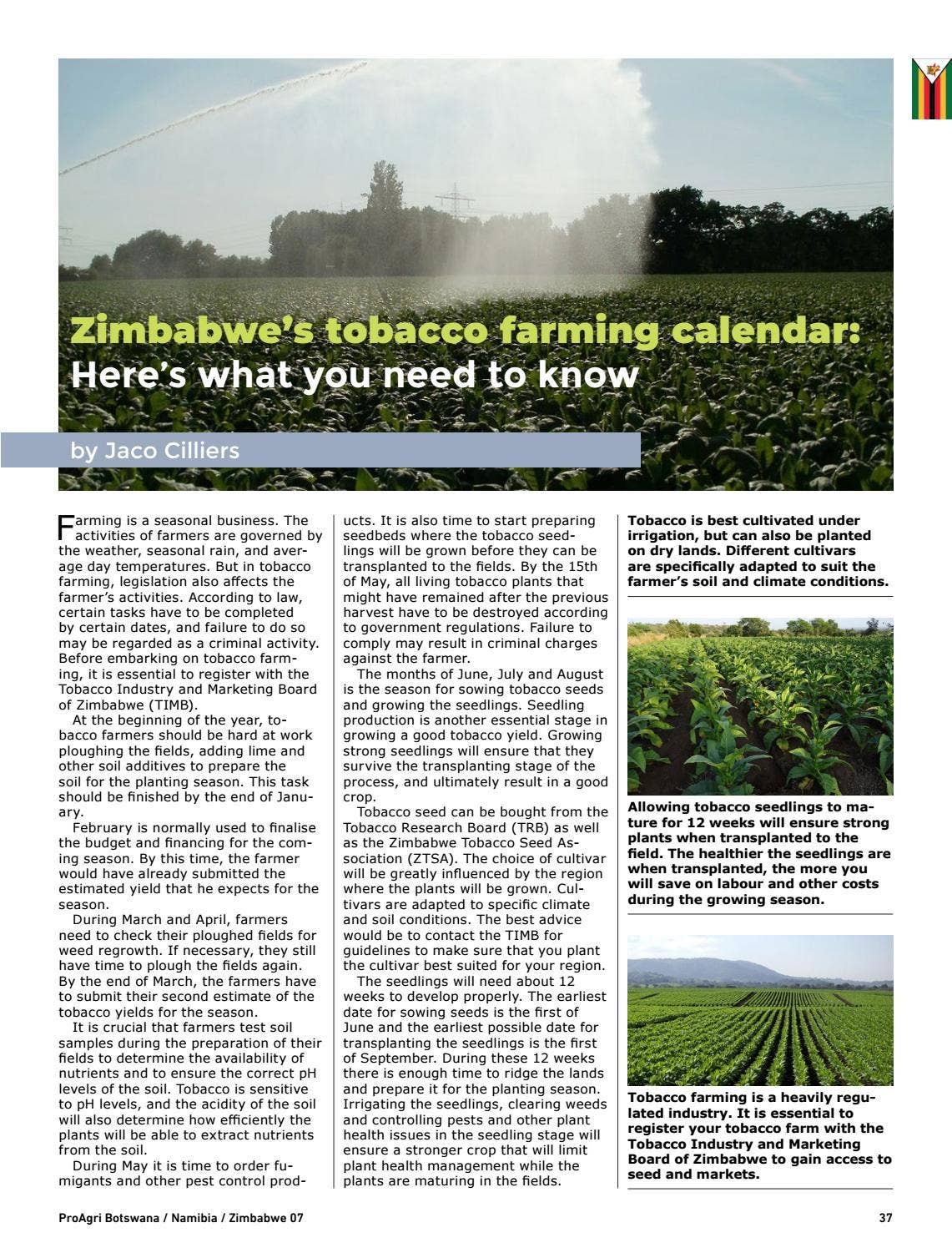 Zimbabwe's tobacco farming calendar:
Here's what you need to know

by Jaco Cilliers

Farming is a seasonal business. The activities of farmers are governed by the weather, seasonal rain, and average day temperatures. But in tobacco farming, legislation also affects the farmer's activities. According to law, certain tasks have to be completed by certain dates, and failure to do so may be regarded as a criminal activity. Before embarking on tobacco farming, it is essential to register with the Tobacco Industry and Marketing Board of Zimbabwe (TIMB).

At the beginning of the year, tobacco farmers should be hard at work ploughing the fields, adding lime and other soil additives to prepare the soil for the planting season. This task should be finished by the end of January.

February is normally used to finalise the budget and financing for the coming season. By this time, the farmer would have already submitted the estimated yield that he expects for the season.

During March and April, farmers need to check their ploughed fields for weed regrowth. If necessary, they still have time to plough the fields again. By the end of March, the farmers have to submit their second estimate of the tobacco yields for the season.

It is crucial that farmers test soil samples during the preparation of their fields to determine the availability of nutrients and to ensure the correct pH levels of the soil. Tobacco is sensitive to pH levels, and the acidity of the soil will also determine how efficiently the plants will be able to extract nutrients from the soil.

During May it is time to order fumigants and other pest control products. It is also time to start preparing seedbeds where the tobacco seedlings will be grown before they can be transplanted to the fields. By the 15th of May, all living tobacco plants that might have remained after the previous harvest have to be destroyed according to government regulations. Failure to comply may result in criminal charges against the farmer.

The months of June, July and August is the season for sowing tobacco seeds and growing the seedlings. Seedling production is another essential stage in growing a good tobacco yield. Growing strong seedlings will ensure that they survive the transplanting stage of the process, and ultimately result in a good crop.

Tobacco seed can be bought from the Tobacco Research Board (TRB) as well as the Zimbabwe Tobacco Seed Association (ZTSA). The choice of cultivar will be greatly influenced by the region where the plants will be grown. Cultivars are adapted to specific climate and soil conditions. The best advice would be to contact the TIMB for guidelines to make sure that you plant the cultivar best suited for your region.

The seedlings will need about 12 weeks to develop properly. The earliest date for sowing seeds is the first of June and the earliest possible date for transplanting the seedlings is the first of September. During these 12 weeks there is enough time to ridge the lands and prepare it for the planting season. Irrigating the seedlings, clearing weeds and controlling pests and other plant health issues in the seedling stage will ensure a stronger crop that will limit plant health management while the plants are maturing in the fields.

Tobacco is best cultivated under irrigation, but can also be planted on dry lands. Different cultivars are specifically adapted to suit the farmer's soil and climate conditions.

Allowing tobacco seedlings to mature for 12 weeks will ensure strong plants when transplanted to the field. The healthier the seedlings are when transplanted, the more you will save on labour and other costs during the growing season.

Tobacco farming is a heavily regulated industry. It is essential to register your tobacco farm with the Tobacco Industry and Marketing Board of Zimbabwe to gain access to seed and markets.

ProAgri Botswana / Namibia / Zimbabwe 07 37